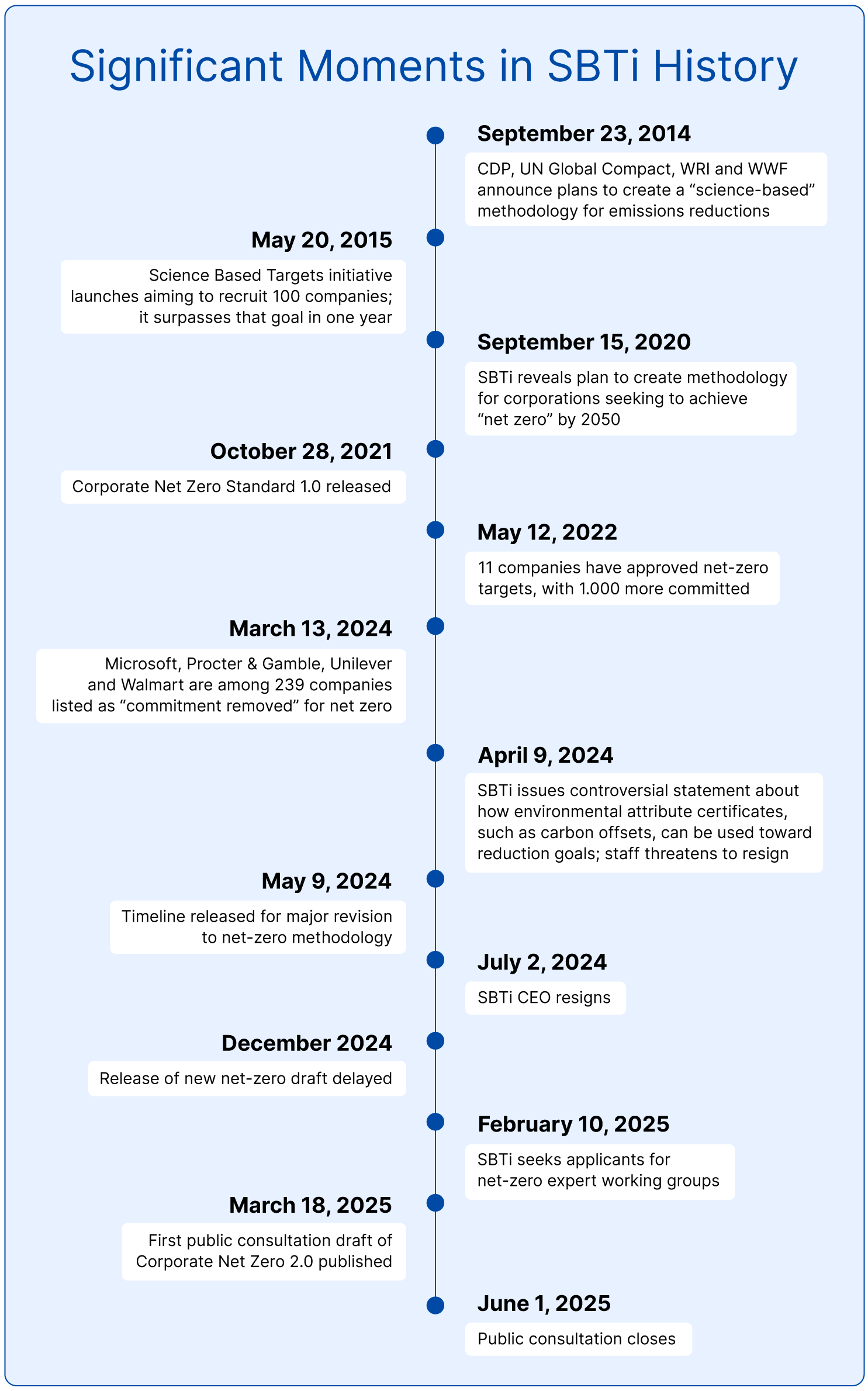 Significant Moments in SBTi History

September 23, 2014

CDP, UN Global Compact, WRI and WWF announce plans to create a “science-based” methodology for emissions reductions

May 20, 2015

Science Based Targets initiative launches aiming to recruit 100 companies; it surpasses that goal in one year

September 15, 2020

SBTi reveals plan to create methodology for corporations seeking to achieve “net zero” by 2050

October 28, 2021

Corporate Net Zero Standard 1.0 released

May 12, 2022

11 companies have approved net-zero targets, with 1.000 more committed

March 13, 2024

Microsoft, Procter & Gamble, Unilever and Walmart are among 239 companies listed as “commitment removed” for net zero

April 9, 2024

SBTi issues controversial statement about how environmental attribute certificates, such as carbon offsets, can be used toward reduction goals; staff threatens to resign

May 9, 2024

Timeline released for major revision to net-zero methodology

July 2, 2024

SBTi CEO resigns

December 2024

Release of new net-zero draft delayed

February 10, 2025

SBTi seeks applicants for net-zero expert working groups

March 18, 2025

First public consultation draft of Corporate Net Zero 2.0 published

June 1, 2025

Public consultation closes